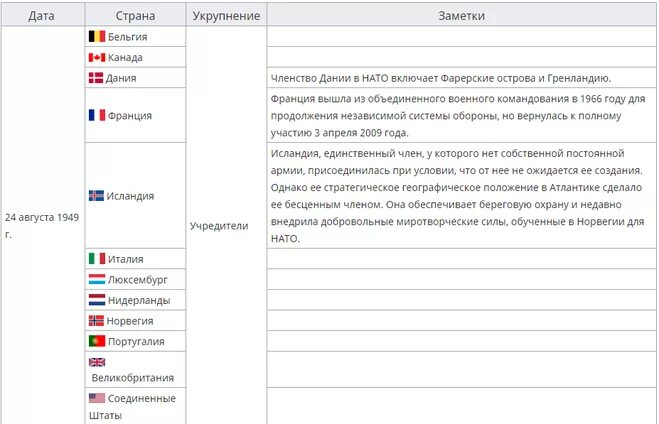 | Дата | Страна | Укрупнение | Заметки |
|---|---|---|---|
| 24 августа 1949 г. | Бельгия | Учредители | |
| | Канада | | |
| | Дания | | Членство Дании в НАТО включает Фарерские острова и Гренландию. |
| | Франция | | Франция вышла из объединенного военного командования в 1966 году для продолжения независимой системы обороны, но вернулась к полному участию 3 апреля 2009 года. |
| | Исландия | | Исландия, единственный член, у которого нет собственной постоянной армии, присоединилась при условии, что от нее не ожидается ее создания. Однако ее стратегическое географическое положение в Атлантике сделало ее бесценным членом. Она обеспечивает береговую охрану и недавно внедрила добровольные миротворческие силы, обученные в Норвегии для НАТО. |
| | Италия | | |
| | Люксембург | | |
| | Нидерланды | | |
| | Норвегия | | |
| | Португалия | | |
| | Великобритания | | |
| | Соединенные Штаты | | |